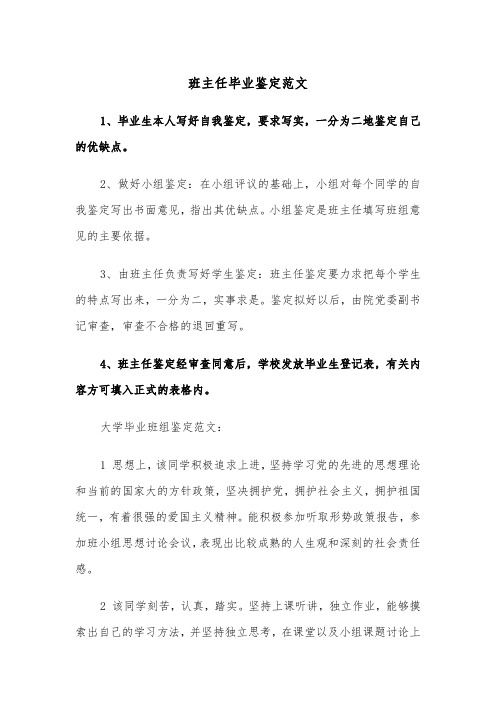 班主任毕业鉴定范文

1、毕业生本人写好自我鉴定，要求写实，一分为二地鉴定自己的优缺点。

2、做好小组鉴定：在小组评议的基础上，小组对每个同学的自我鉴定写出书面意见，指出其优缺点。小组鉴定是班主任填写班组意见的主要依据。

3、由班主任负责写好学生鉴定：班主任鉴定要力求把每个学生的特点写出来，一分为二，实事求是。鉴定拟好以后，由院党委副书记审查，审查不合格的退回重写。

4、班主任鉴定经审查同意后，学校发放毕业生登记表，有关内容方可填入正式的表格内。

大学毕业班组鉴定范文：

1 思想上，该同学积极追求上进，坚持学习党的先进的思想理论和当前的国家大的方针政策，坚决拥护党，拥护社会主义，拥护祖国统一，有着很强的爱国主义精神。能积极参加听取形势政策报告，参加班小组思想讨论会议，表现出比较成熟的人生观和深刻的社会责任感。

2 该同学刻苦，认真，踏实。坚持上课听讲，独立作业，能够摸索出自己的学习方法，并坚持独立思考，在课堂以及小组课题讨论上